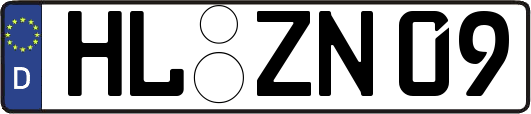 D
HL ZN 09